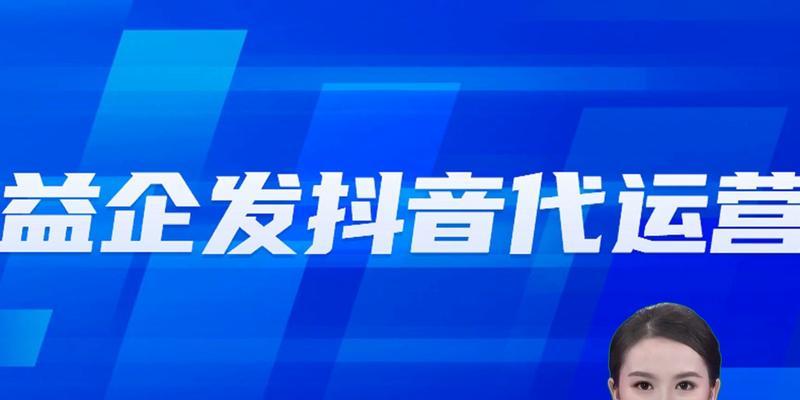 益企发抖音代运营